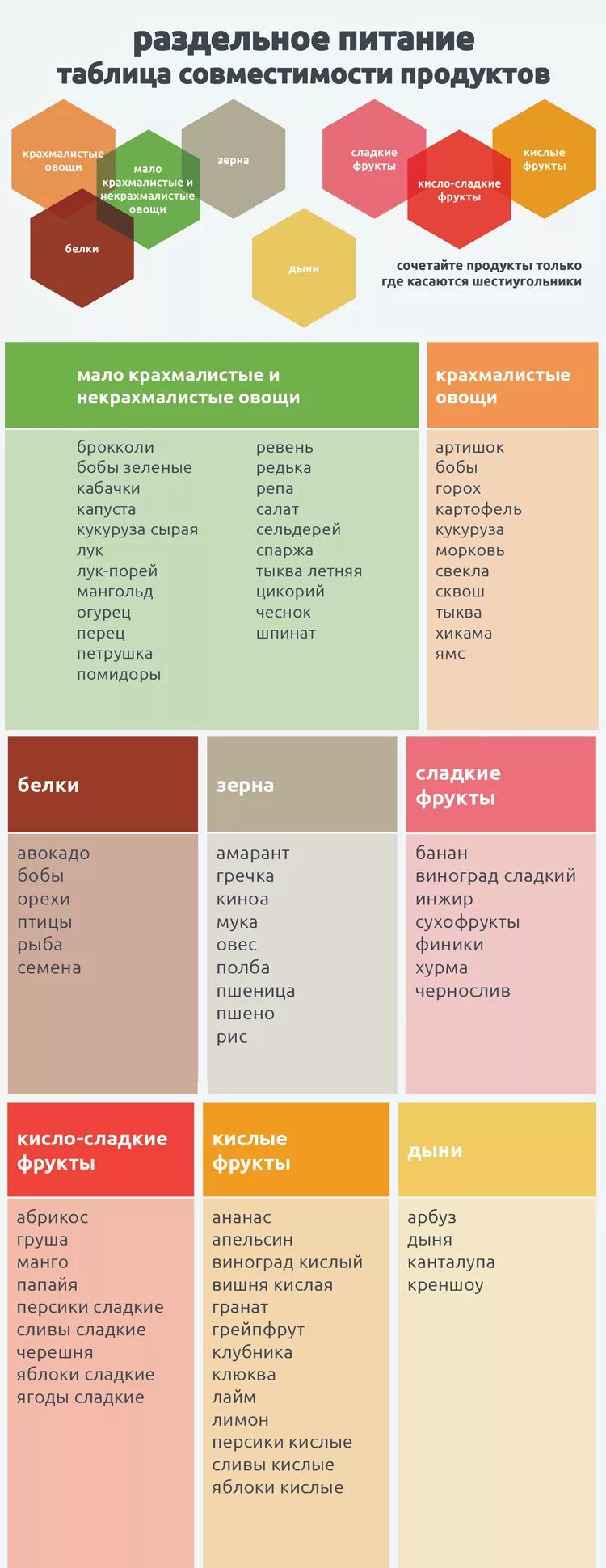 раздельное питание
таблица совместимости продуктов

крахмалистые овощи

мало крахмалистые и некрахмалистые овощи

зерна

белки

дыни

сладкие фрукты

кисло-сладкие фрукты

кислые фрукты

сочетайте продукты только где касаются шестиугольники

мало крахмалистые и некрахмалистые овощи

брокколи
бобы зеленые
кабачки
капуста
кукуруза сырая
лук
лук-порей
мангольд
огурец
перец
петрушка
помидоры

ревень
редька
репа
салат
сельдерей
спаржа
тыква летняя
цикорий
чеснок
шпинат

крахмалистые овощи

артишок
бобы
горох
картофель
кукуруза
морковь
свекла
сквош
тыква
хикама
ямс

белки

авокадо
бобы
орехи
птицы
рыба
семена

зерна

амарант
гречка
киноа
мука
овес
полба
пшеница
пшено
рис

сладкие фрукты

банан
виноград сладкий
инжир
сухофрукты
финики
хурма
чернослив

кисло-сладкие фрукты

абрикос
груша
манго
папайя
персики сладкие
сливы сладкие
черешня
яблоки сладкие
ягоды сладкие

кислые фрукты

ананас
апельсин
виноград кислый
вишня кислая
гранат
грейпфрут
клубника
клюква
лайм
лимон
персики кислые
сливы кислые
яблоки кислые

дыни

арбуз
дыня
канталупа
креншоу